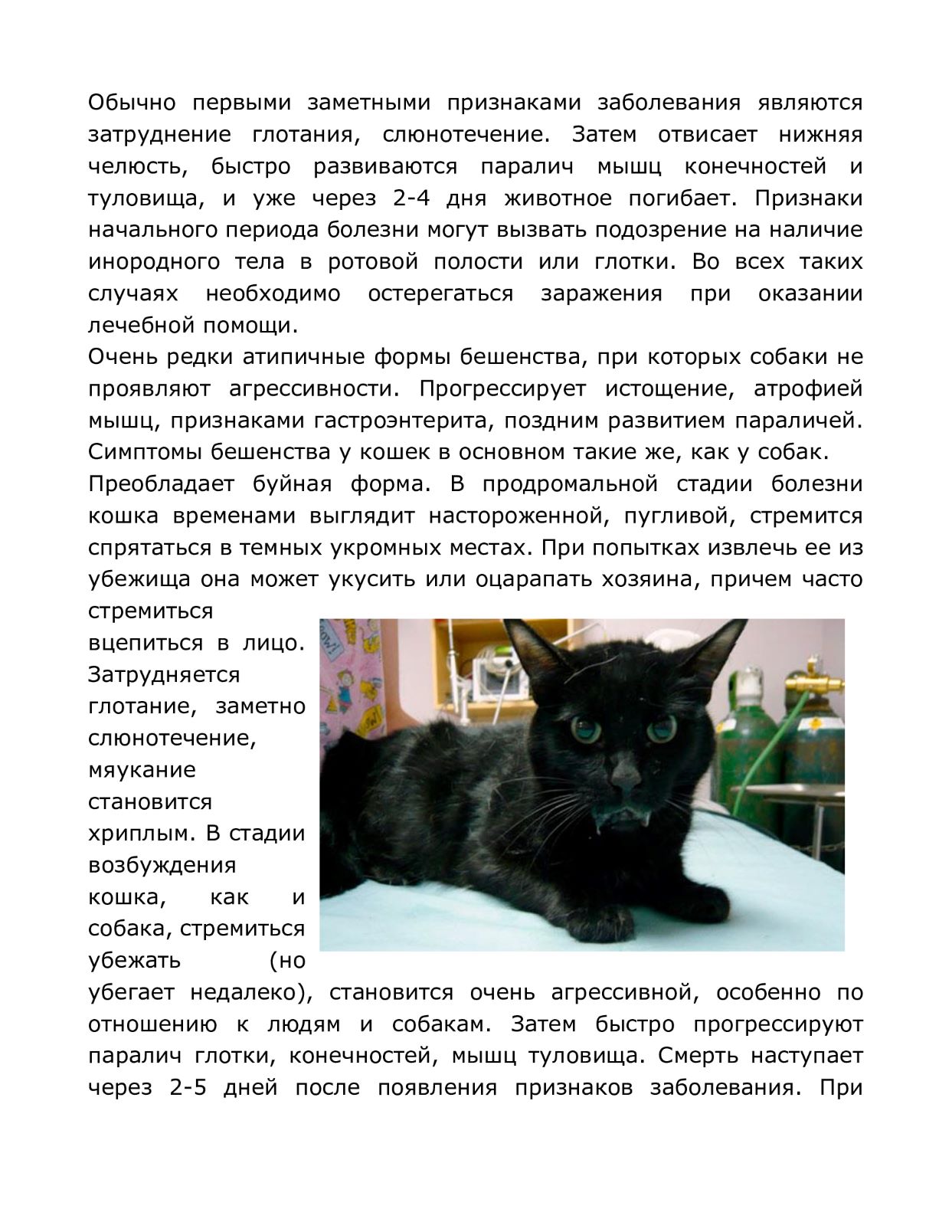 Обычно первыми заметными признаками заболевания являются затруднение глотания, слюнотечение. Затем отвисает нижняя челюсть, быстро развиваются паралич мышц конечностей и туловища, и уже через 2-4 дня животное погибает. Признаки начального периода болезни могут вызвать подозрение на наличие инородного тела в ротовой полости или глотки. Во всех таких случаях необходимо остерегаться заражения при оказании лечебной помощи.
Очень редки атипичные формы бешенства, при которых собаки не проявляют агрессивности. Прогрессирует истощение, атрофией мышц, признаками гастроэнтерита, поздним развитием параличей. Симптомы бешенства у кошек в основном такие же, как у собак.
Преобладает буйная форма. В продромальной стадии болезни кошка временами выглядит настороженной, пугливой, стремится спрятаться в темных укромных местах. При попытках извлечь ее из убежища она может укусить или оцарапать хозяина, причем часто стремиться вцепиться в лицо. Затрудняется глотание, заметно слюнотечение, мяукание становится хриплым. В стадии возбуждения кошка, как и собака, стремиться убежать (но убегает недалеко), становится очень агрессивной, особенно по отношению к людям и собакам. Затем быстро прогрессируют паралич глотки, конечностей, мышц туловища. Смерть наступает через 2-5 дней после появления признаков заболевания. При